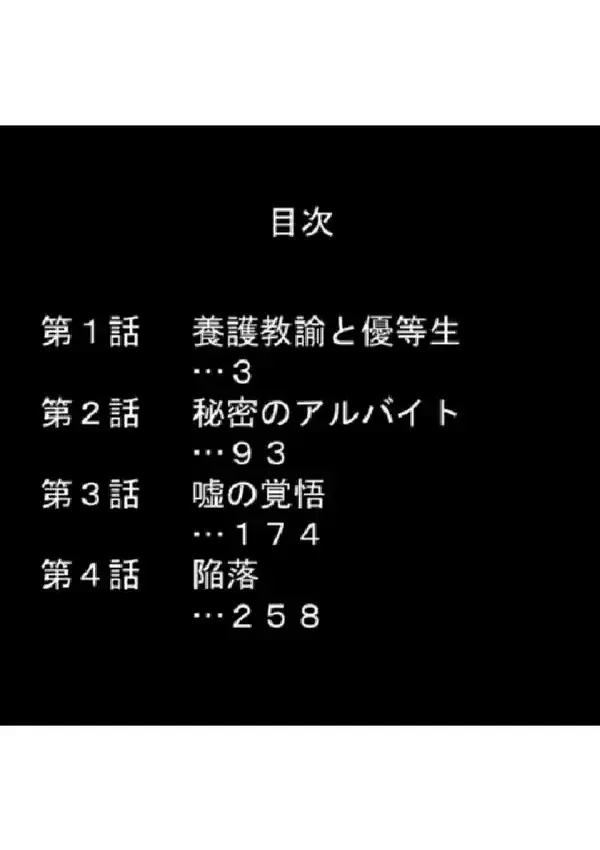 目次

第１話　養護教諭と優等生
…３
第２話　秘密のアルバイト
…９３
第３話　嘘の覚悟
…１７４
第４話　陥落
…２５８